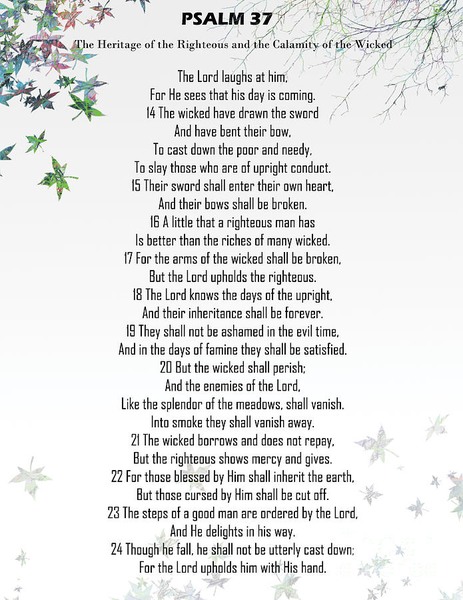 PSALM 37

The Heritage of the Righteous and the Calamity of the Wicked

The Lord laughs at him,
For He sees that his day is coming.
14 The wicked have drawn the sword
And have bent their bow,
To cast down the poor and needy,
To slay those who are of upright conduct.
15 Their sword shall enter their own heart,
And their bows shall be broken.
16 A little that a righteous man has
Is better than the riches of many wicked.
17 For the arms of the wicked shall be broken,
But the Lord upholds the righteous.
18 The Lord knows the days of the upright,
And their inheritance shall be forever.
19 They shall not be ashamed in the evil time,
And in the days of famine they shall be satisfied.
20 But the wicked shall perish;
And the enemies of the Lord,
Like the splendor of the meadows, shall vanish.
Into smoke they shall vanish away.
21 The wicked borrows and does not repay,
But the righteous shows mercy and gives.
22 For those blessed by Him shall inherit the earth,
But those cursed by Him shall be cut off.
23 The steps of a good man are ordered by the Lord,
And He delights in his way.
24 Though he fall, he shall not be utterly cast down;
For the Lord upholds him with His hand.